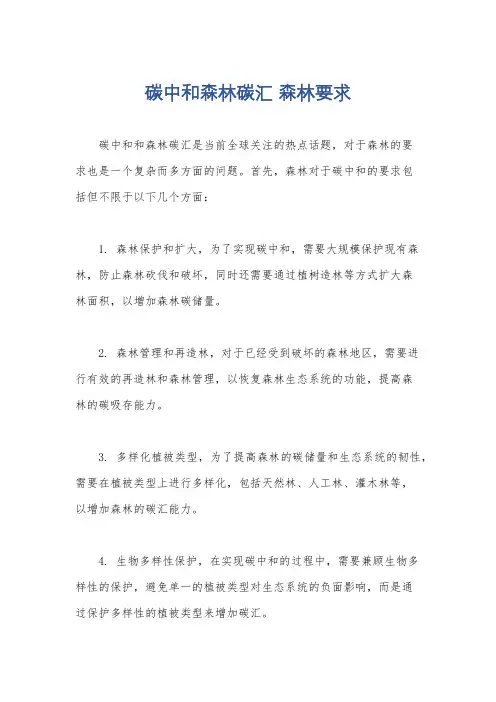 碳中和森林碳汇 森林要求

碳中和和森林碳汇是当前全球关注的热点话题，对于森林的要求也是一个复杂而多方面的问题。首先，森林对于碳中和的要求包括但不限于以下几个方面：

1. 森林保护和扩大，为了实现碳中和，需要大规模保护现有森林，防止森林砍伐和破坏，同时还需要通过植树造林等方式扩大森林面积，以增加森林碳储量。

2. 森林管理和再造林，对于已经受到破坏的森林地区，需要进行有效的再造林和森林管理，以恢复森林生态系统的功能，提高森林的碳吸存能力。

3. 多样化植被类型，为了提高森林的碳储量和生态系统的韧性，需要在植被类型上进行多样化，包括天然林、人工林、灌木林等，以增加森林的碳汇能力。

4. 生物多样性保护，在实现碳中和的过程中，需要兼顾生物多样性的保护，避免单一的植被类型对生态系统的负面影响，而是通过保护多样性的植被类型来增加碳汇。